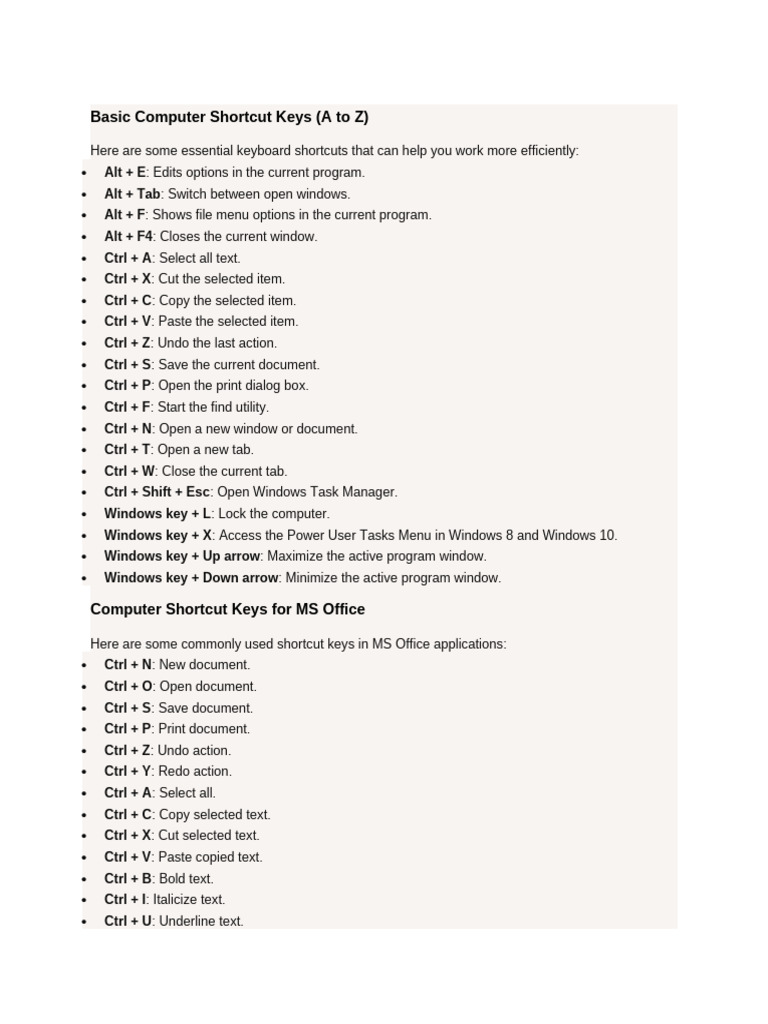 Basic Computer Shortcut Keys (A to Z)

Here are some essential keyboard shortcuts that can help you work more efficiently:

- Alt + E: Edits options in the current program.
- Alt + Tab: Switch between open windows.
- Alt + F: Shows file menu options in the current program.
- Alt + F4: Closes the current window.
- Ctrl + A: Select all text.
- Ctrl + X: Cut the selected item.
- Ctrl + C: Copy the selected item.
- Ctrl + V: Paste the selected item.
- Ctrl + Z: Undo the last action.
- Ctrl + S: Save the current document.
- Ctrl + P: Open the print dialog box.
- Ctrl + F: Start the find utility.
- Ctrl + N: Open a new window or document.
- Ctrl + T: Open a new tab.
- Ctrl + W: Close the current tab.
- Ctrl + Shift + Esc: Open Windows Task Manager.
- Windows key + L: Lock the computer.
- Windows key + X: Access the Power User Tasks Menu in Windows 8 and Windows 10.
- Windows key + Up arrow: Maximize the active program window.
- Windows key + Down arrow: Minimize the active program window.

Computer Shortcut Keys for MS Office

Here are some commonly used shortcut keys in MS Office applications:

- Ctrl + N: New document.
- Ctrl + O: Open document.
- Ctrl + S: Save document.
- Ctrl + P: Print document.
- Ctrl + Z: Undo action.
- Ctrl + Y: Redo action.
- Ctrl + A: Select all.
- Ctrl + C: Copy selected text.
- Ctrl + X: Cut selected text.
- Ctrl + V: Paste copied text.
- Ctrl + B: Bold text.
- Ctrl + I: Italicize text.
- Ctrl + U: Underline text.